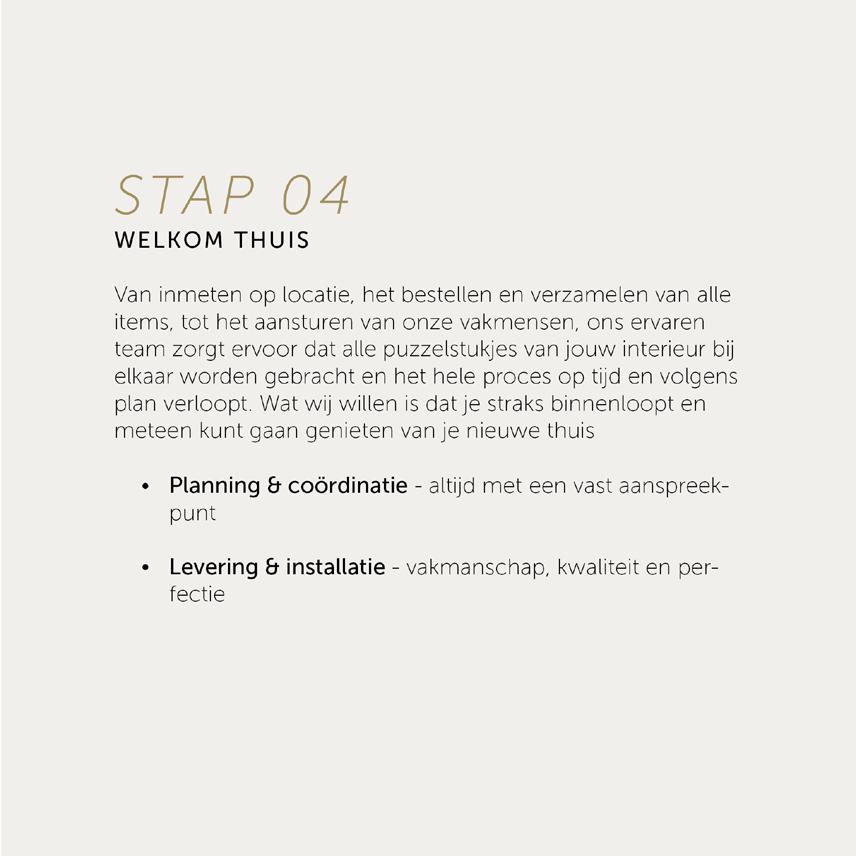 STAP 04
WELKOM THUIS

Van inmeten op locatie, het bestellen en verzamelen van alle items, tot het aansturen van onze vakmensen, ons ervaren team zorgt ervoor dat alle puzzelstukjes van jouw interieur bij elkaar worden gebracht en het hele proces op tijd en volgens plan verloopt. Wat wij willen is dat je straks binnenloopt en meteen kunt gaan genieten van je nieuwe thuis

• Planning & coördinatie - altijd met een vast aanspreekpunt

• Levering & installatie - vakmanschap, kwaliteit en perfectie